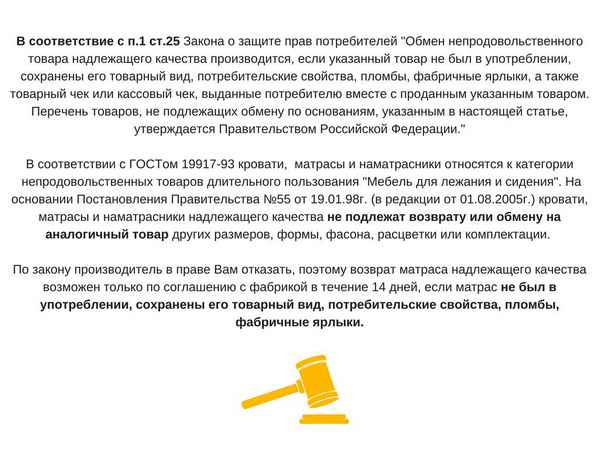 В соответствие с п.1 ст.25 Закона о защите прав потребителей "Обмен непродовольственного товара надлежащего качества производится, если указанный товар не был в употреблении, сохранены его товарный вид, потребительские свойства, пломбы, фабричные ярлыки, а также товарный чек или кассовый чек, выданные потребителю вместе с проданным указанным товаром. Перечень товаров, не подлежащих обмену по основаниям, указанным в настоящей статье, утверждается Правительством Российской Федерации."

В соответствии с ГОСТом 19917-93 кровати, матрасы и наматрасники относятся к категории непродовольственных товаров длительного пользования "Мебель для лежания и сидения". На основании Постановления Правительства №55 от 19.01.98г. (в редакции от 01.08.2005г.) кровати, матрасы и наматрасники надлежащего качества не подлежат возврату или обмену на аналогичный товар других размеров, формы, фасона, расцветки или комплектации.

По закону производитель в праве Вам отказать, поэтому возврат матраса надлежащего качества возможен только по соглашению с фабрикой в течение 14 дней, если матрас не был в употреблении, сохранены его товарный вид, потребительские свойства, пломбы, фабричные ярлыки.